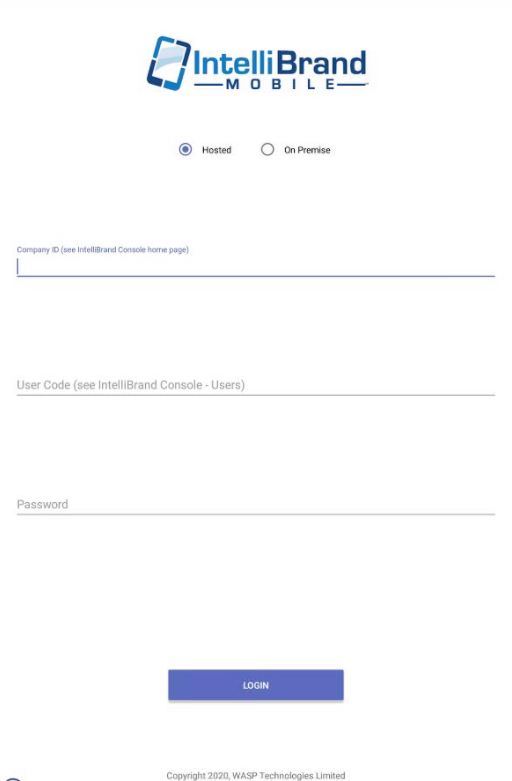 IntelliBrand
MOBILE

Hosted

On Premise

Company ID (see IntelliBrand Console home page)

User Code (see IntelliBrand Console - Users)

Password

LOGIN

Copyright 2020, WASP Technologies Limited